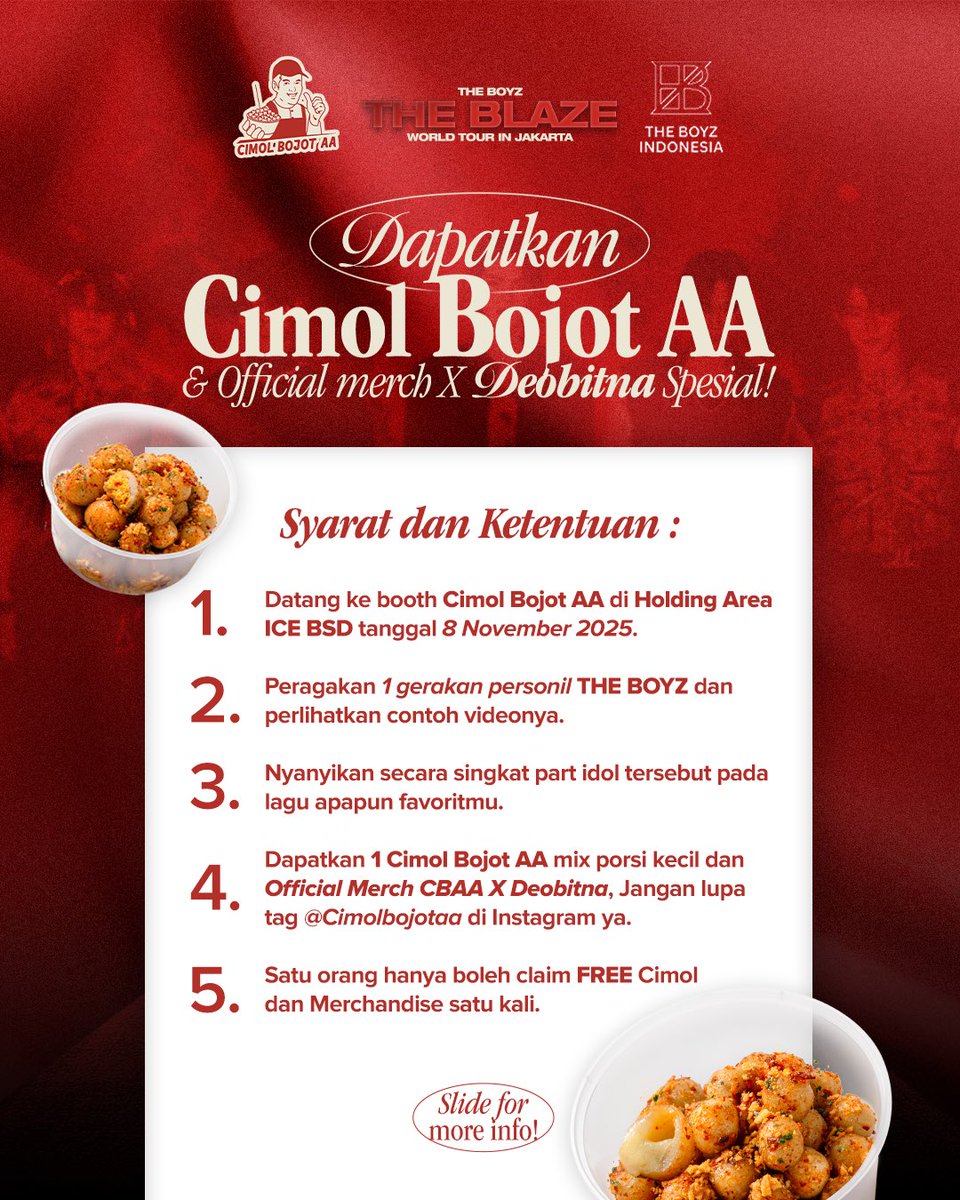 CIMOL BOJOT AA

THE BOYZ
THE BLAZE
WORLD TOUR IN JAKARTA

THE BOYZ INDONESIA

Dapatkan
Cimol Bojot AA
& Official merch X Deobitna Spesial!

Syarat dan Ketentuan :

1. Datang ke booth Cimol Bojot AA di Holding Area ICE BSD tanggal 8 November 2025.

2. Peragakan 1 gerakan personil THE BOYZ dan perlihatkan contoh videonya.

3. Nyanyikan secara singkat part idol tersebut pada lagu apapun favoritmu.

4. Dapatkan 1 Cimol Bojot AA mix porsi kecil dan Official Merch CBAA X Deobitna, Jangan lupa tag @Cimolbojotaa di Instagram ya.

5. Satu orang hanya boleh claim FREE Cimol dan Merchandise satu kali.

Slide for more info!